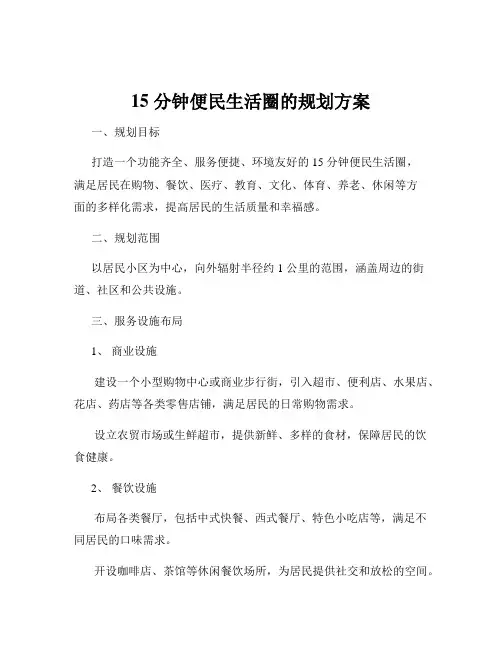 15 分钟便民生活圈的规划方案

一、规划目标

打造一个功能齐全、服务便捷、环境友好的 15 分钟便民生活圈，满足居民在购物、餐饮、医疗、教育、文化、体育、养老、休闲等方面的多样化需求，提高居民的生活质量和幸福感。

二、规划范围

以居民小区为中心，向外辐射半径约 1 公里的范围，涵盖周边的街道、社区和公共设施。

三、服务设施布局

1、 商业设施

建设一个小型购物中心或商业步行街，引入超市、便利店、水果店、花店、药店等各类零售店铺，满足居民的日常购物需求。

设立农贸市场或生鲜超市，提供新鲜、多样的食材，保障居民的饮食健康。

2、 餐饮设施

布局各类餐厅，包括中式快餐、西式餐厅、特色小吃店等，满足不同居民的口味需求。

开设咖啡店、茶馆等休闲餐饮场所，为居民提供社交和放松的空间。